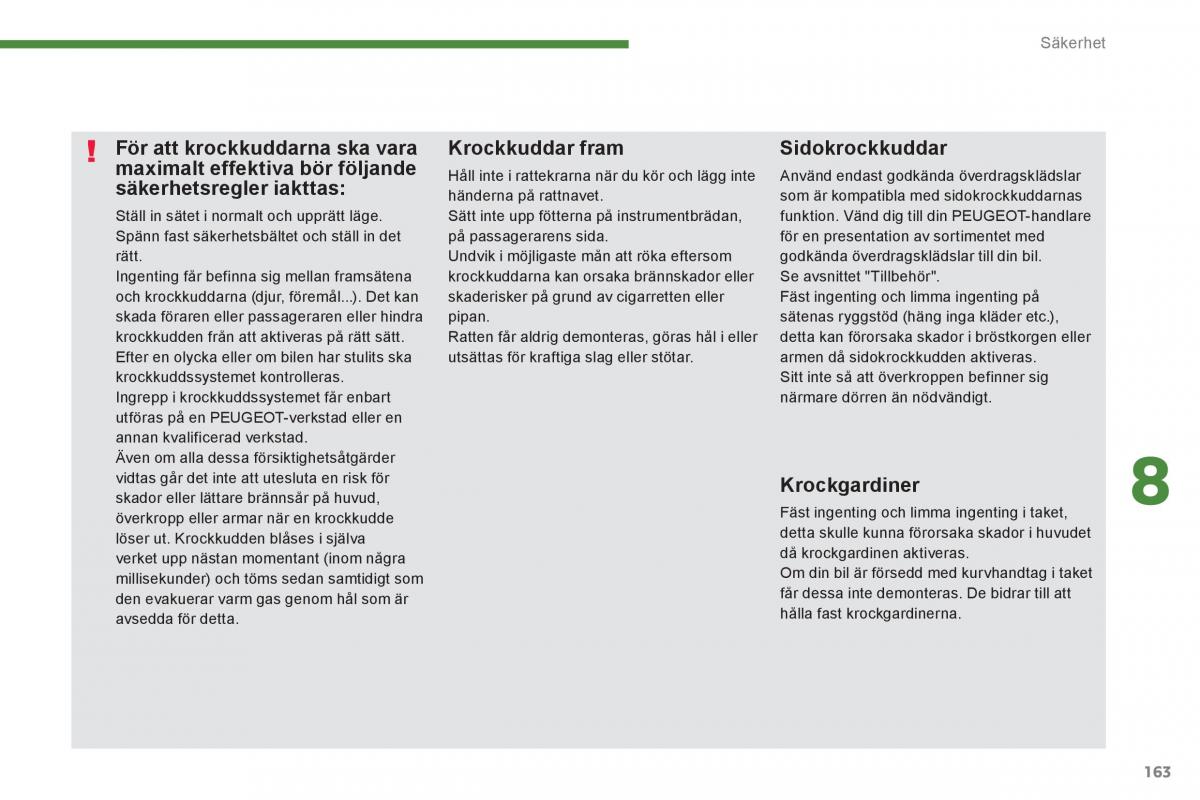 Säkerhet

!

För att krockkuddarna ska vara maximalt effektiva bör följande säkerhetsregler iakttas:

Ställ in sätet i normalt och upprätt läge.
Spänn fast säkerhetsbältet och ställ in det rätt.
Ingenting får befinna sig mellan framsätena och krockkuddarna (djur, föremål...). Det kan skada föraren eller passageraren eller hindra krockkudden från att aktiveras på rätt sätt.
Efter en olycka eller om bilen har stulits ska krockkuddssystemet kontrolleras.
Ingrepp i krockkuddssystemet får enbart utföras på en PEUGEOT-verkstad eller en annan kvalificerad verkstad.
Även om alla dessa försiktighetsåtgärder vidtas går det inte att utesluta en risk för skador eller lättare brännsår på huvud, överkropp eller armar när en krockkudde löser ut. Krockkudden blåses i själva verket upp nästan momentant (inom några millisekunder) och töms sedan samtidigt som den evakuerar varm gas genom hål som är avsedda för detta.

Krockkuddar fram

Håll inte i rattekrarna när du kör och lägg inte händerna på rattnavet.
Sätt inte upp fötterna på instrumentbrädan, på passagerarens sida.
Undvik i möjligaste mån att röka eftersom krockkuddarna kan orsaka brännskador eller skaderisker på grund av cigarretten eller pipan.
Ratten får aldrig demonteras, göras hål i eller utsättas för kraftiga slag eller stötar.

Sidokrockkuddar

Använd endast godkända överdragsklädslar som är kompatibla med sidokrockkuddarnas funktion. Vänd dig till din PEUGEOT-handlare för en presentation av sortimentet med godkända överdragsklädslar till din bil.
Se avsnittet "Tillbehör".
Fäst ingenting och limma ingenting på sätenas ryggstöd (häng inga kläder etc.), detta kan förorsaka skador i bröstkorgen eller armen då sidokrockkudden aktiveras.
Sitt inte så att överkroppen befinner sig närmare dörren än nödvändigt.

Krockgardiner

Fäst ingenting och limma ingenting i taket, detta skulle kunna förorsaka skador i huvudet då krockgardinen aktiveras.
Om din bil är försedd med kurvhandtag i taket får dessa inte demonteras. De bidrar till att hålla fast krockgardinerna.

8

163